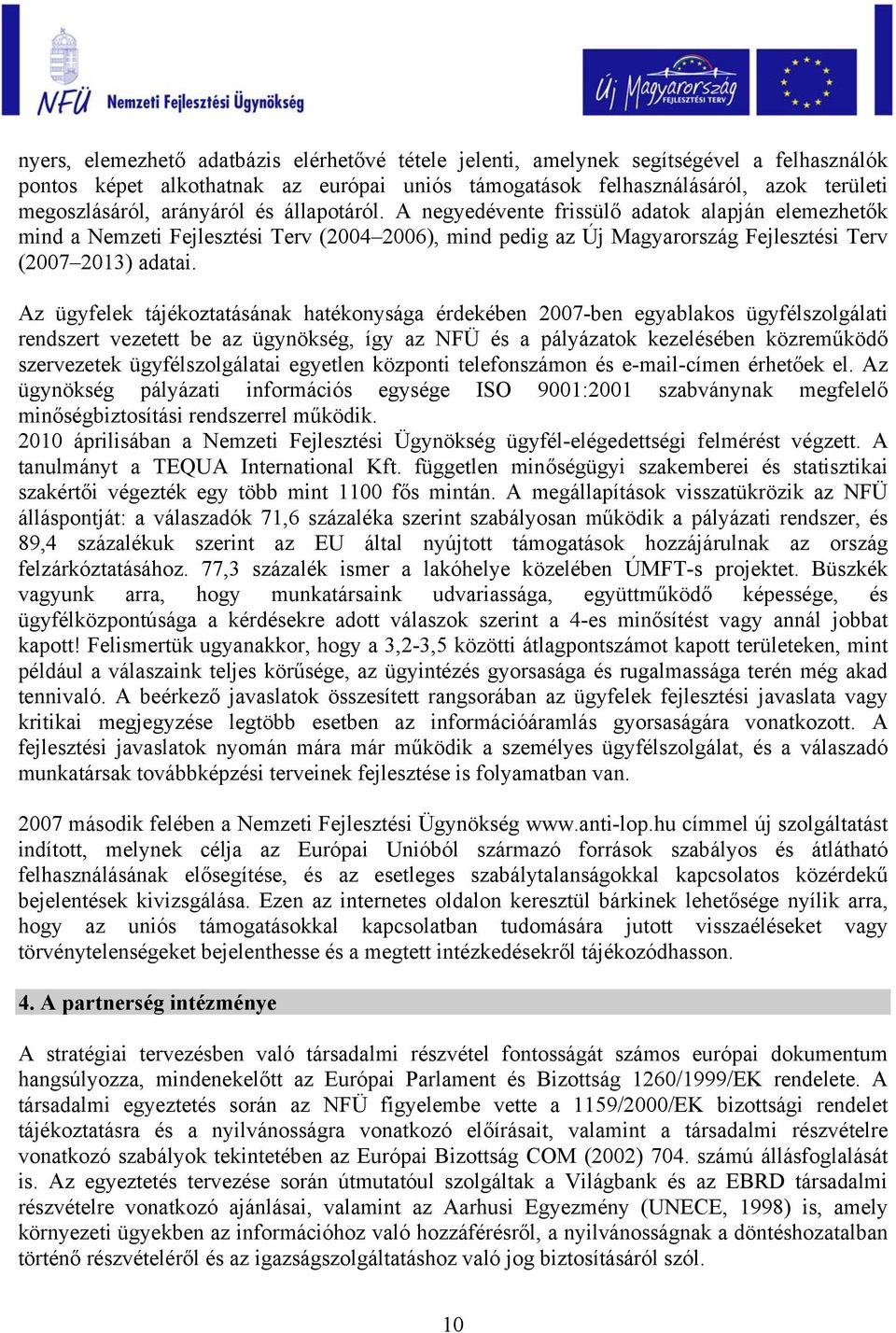 NFÜ Nemzeti Fejlesztési Ügynökség

Új Magyarország FEJLESZTÉSI TERV

nyers, elemezhető adatbázis elérhetővé tétele jelenti, amelynek segítségével a felhasználók pontos képet alkothatnak az európai uniós támogatások felhasználásáról, azok területi megoszlásáról, arányáról és állapotáról. A negyedévente frissülő adatok alapján elemezhetők mind a Nemzeti Fejlesztési Terv (2004–2006), mind pedig az Új Magyarország Fejlesztési Terv (2007–2013) adatai.

Az ügyfelek tájékoztatásának hatékonysága érdekében 2007-ben egyablakos ügyfélszolgálati rendszert vezetett be az ügynökség, így az NFÜ és a pályázatok kezelésében közreműködő szervezetek ügyfélszolgálatai egyetlen központi telefonszámon és e-mail-címen érhetőek el. Az ügynökség pályázati információs egysége ISO 9001:2001 szabványnak megfelelő minőségbiztosítási rendszerrel működik.
2010 áprilisában a Nemzeti Fejlesztési Ügynökség ügyfél-elégedettségi felmérést végzett. A tanulmányt a TEQUA International Kft. független minőségügyi szakemberei és statisztikai szakértői végezték egy több mint 1100 fős mintán. A megállapítások visszatükrözik az NFÜ álláspontját: a válaszadók 71,6 százaléka szerint szabályosan működik a pályázati rendszer, és 89,4 százalékuk szerint az EU által nyújtott támogatások hozzájárulnak az ország felzárkóztatásához. 77,3 százalék ismer a lakóhelye közelében ÚMFT-s projektet. Büszkék vagyunk arra, hogy munkatársaink udvariassága, együttműködő képessége, és ügyfélközpontúsága a kérdésekre adott válaszok szerint a 4-es minősítést vagy annál jobbat kapott! Felismertük ugyanakkor, hogy a 3,2-3,5 közötti átlagpontszámot kapott területeken, mint például a válaszaink teljes körűsége, az ügyintézés gyorsasága és rugalmassága terén még akad tennivaló. A beérkező javaslatok összesített rangsorában az ügyfelek fejlesztési javaslata vagy kritikai megjegyzése legtöbb esetben az információáramlás gyorsaságára vonatkozott. A fejlesztési javaslatok nyomán mára már működik a személyes ügyfélszolgálat, és a válaszadó munkatársak továbbképzési terveinek fejlesztése is folyamatban van.

2007 második felében a Nemzeti Fejlesztési Ügynökség www.anti-lop.hu címmel új szolgáltatást indított, melynek célja az Európai Unióból származó források szabályos és átlátható felhasználásának elősegítése, és az esetleges szabálytalanságokkal kapcsolatos közérdekű bejelentések kivizsgálása. Ezen az internetes oldalon keresztül bárkinek lehetősége nyílik arra, hogy az uniós támogatásokkal kapcsolatban tudomására jutott visszaéléseket vagy törvénytelenségeket bejelenthesse és a megtett intézkedésekről tájékozódhasson.

4. A partnerség intézménye

A stratégiai tervezésben való társadalmi részvétel fontosságát számos európai dokumentum hangsúlyozza, mindenekelőtt az Európai Parlament és Bizottság 1260/1999/EK rendelete. A társadalmi egyeztetés során az NFÜ figyelembe vette a 1159/2000/EK bizottsági rendelet tájékoztatásra és a nyilvánosságra vonatkozó előírásait, valamint a társadalmi részvételre vonatkozó szabályok tekintetében az Európai Bizottság COM (2002) 704. számú állásfoglalását is. Az egyeztetés tervezése során útmutatóul szolgáltak a Világbank és az EBRD társadalmi részvételre vonatkozó ajánlásai, valamint az Aarhusi Egyezmény (UNECE, 1998) is, amely környezeti ügyekben az információhoz való hozzáférésről, a nyilvánosságnak a döntéshozatalban történő részvételéről és az igazságszolgáltatáshoz való jog biztosításáról szól.

10